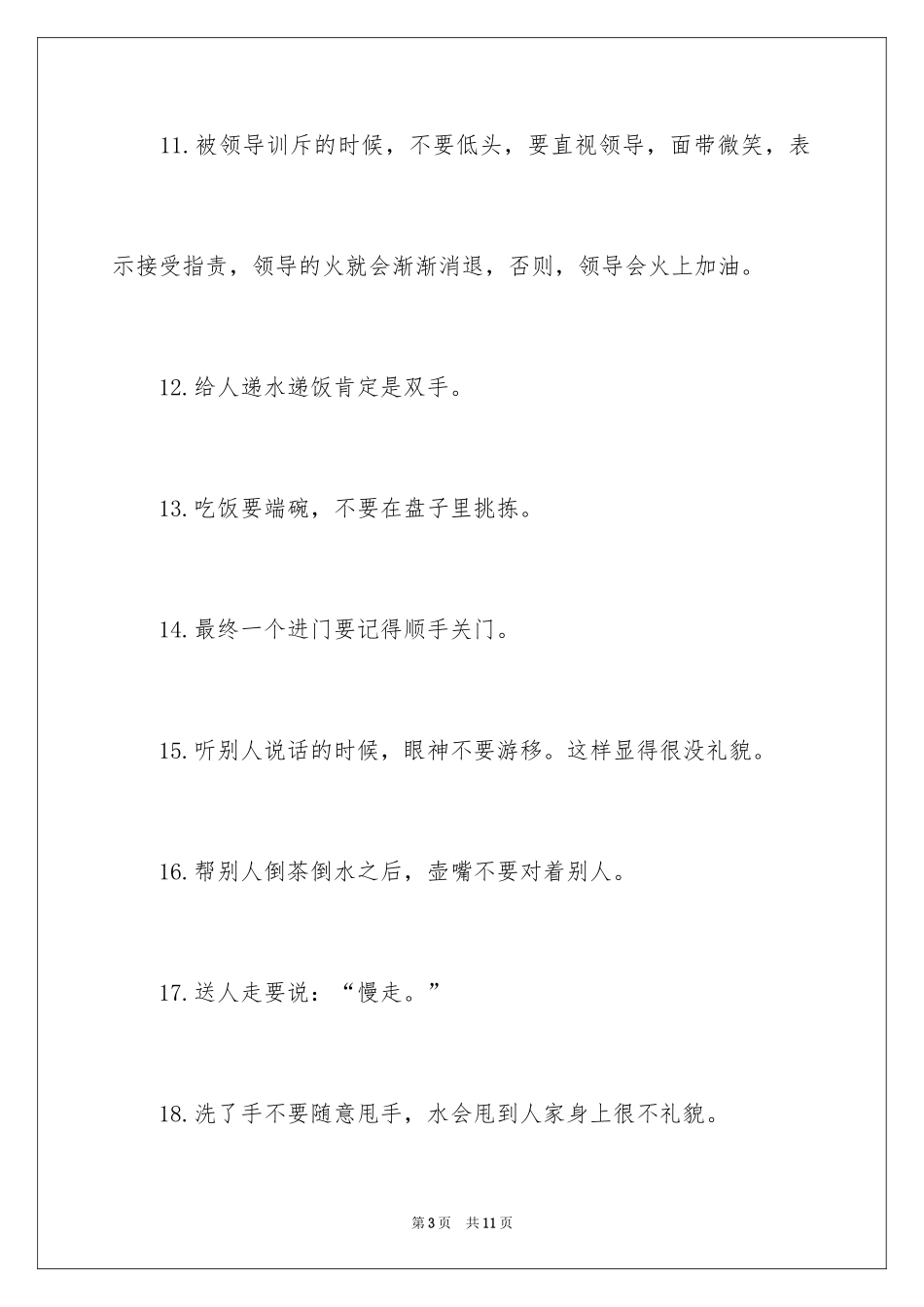 11.被领导训斥的时候，不要低头，要直视领导，面带微笑，表示接受指责，领导的火就会渐渐消退，否则，领导会火上加油。

12.给人递水递饭肯定是双手。

13.吃饭要端碗，不要在盘子里挑拣。

14.最终一个进门要记得顺手关门。

15.听别人说话的时候，眼神不要游移。这样显得很没礼貌。

16.帮别人倒茶倒水之后，壶嘴不要对着别人。

17.送人走要说：“慢走。”

18.洗了手不要随意甩手，水会甩到人家身上很不礼貌。

第3页 共11页